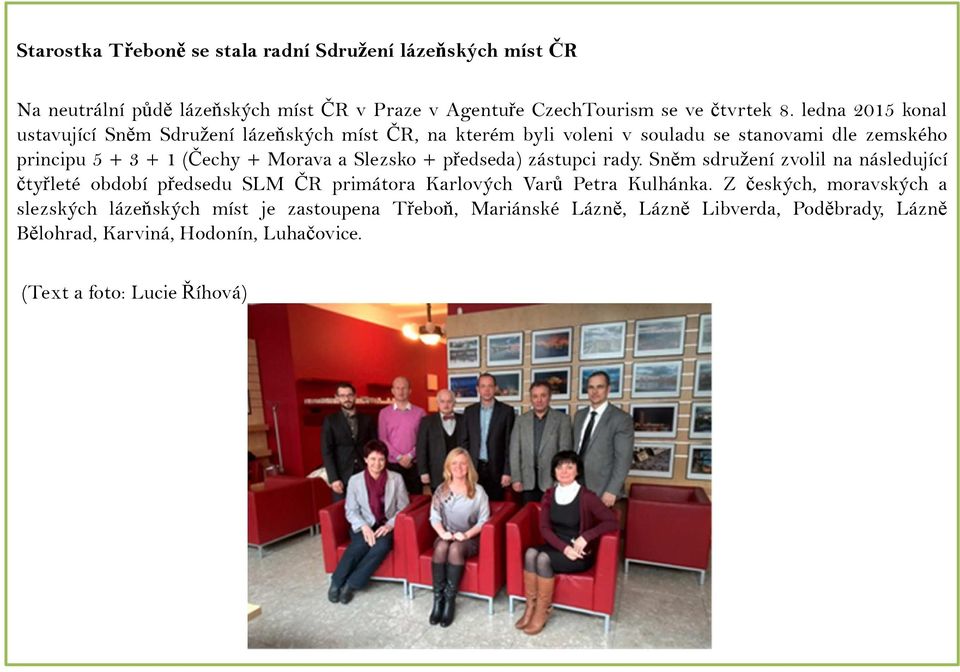 Starostka Třeboně se stala radní Sdružení lázeňských míst ČR

Na neutrální půdě lázeňských míst ČR v Praze v Agentuře CzechTourism se ve čtvrtek 8. ledna 2015 konal ustavující Sněm Sdružení lázeňských míst ČR, na kterém byli voleni v souladu se stanovami dle zemského principu 5 + 3 + 1 (Čechy + Morava a Slezsko + předseda) zástupci rady. Sněm sdružení zvolil na následující čtyřleté období předsedu SLM ČR primátora Karlových Varů Petra Kulhánka. Z českých, moravských a slezských lázeňských míst je zastoupena Třeboň, Mariánské Lázně, Lázně Libverda, Poděbrady, Lázně Bělohrad, Karviná, Hodonín, Luhačovice.

(Text a foto: Lucie Říhová)